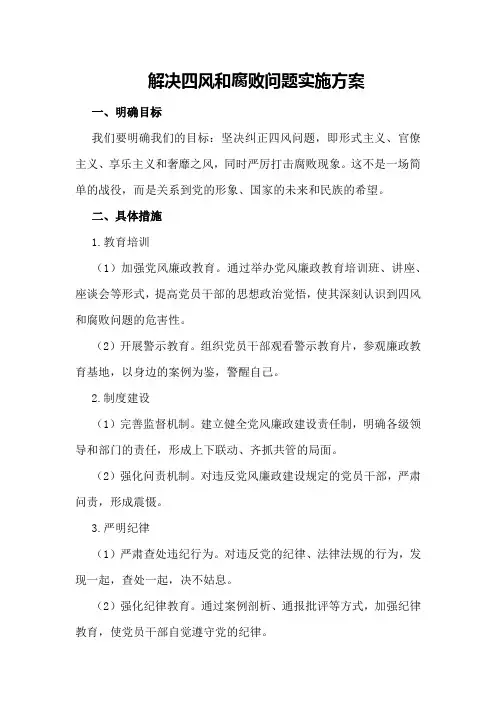 解决四风和腐败问题实施方案

一、明确目标

我们要明确我们的目标：坚决纠正四风问题，即形式主义、官僚主义、享乐主义和奢靡之风，同时严厉打击腐败现象。这不是一场简单的战役，而是关系到党的形象、国家的未来和民族的希望。

二、具体措施

1.教育培训

（1）加强党风廉政教育。通过举办党风廉政教育培训班、讲座、座谈会等形式，提高党员干部的思想政治觉悟，使其深刻认识到四风和腐败问题的危害性。

（2）开展警示教育。组织党员干部观看警示教育片，参观廉政教育基地，以身边的案例为鉴，警醒自己。

2.制度建设

（1）完善监督机制。建立健全党风廉政建设责任制，明确各级领导和部门的责任，形成上下联动、齐抓共管的局面。

（2）强化问责机制。对违反党风廉政建设规定的党员干部，严肃问责，形成震慑。

3.严明纪律

（1）严肃查处违纪行为。对违反党的纪律、法律法规的行为，发现一起，查处一起，决不姑息。

（2）强化纪律教育。通过案例剖析、通报批评等方式，加强纪律教育，使党员干部自觉遵守党的纪律。